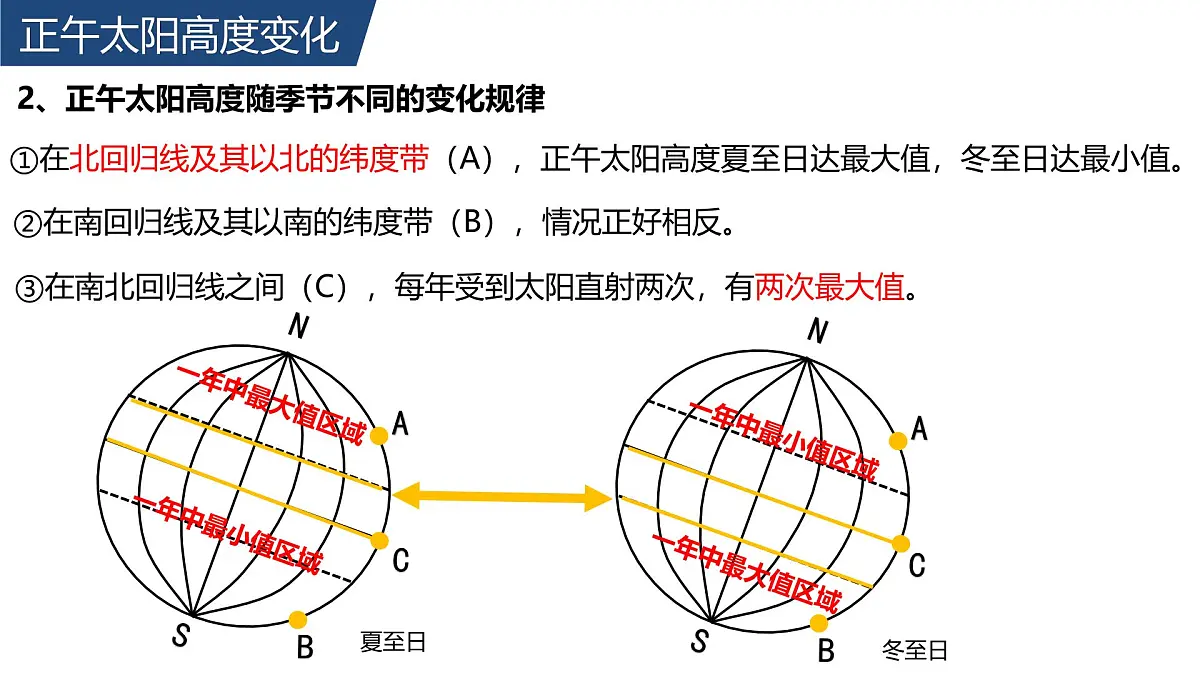 正午太阳高度变化

2、正午太阳高度随季节不同的变化规律

①在北回归线及其以北的纬度带（A），正午太阳高度夏至日达最大值，冬至日达最小值。

②在南回归线及其以南的纬度带（B），情况正好相反。

③在南北回归线之间（C），每年受到太阳直射两次，有两次最大值。

N

一年中最大值区域

A

一年中最小值区域

C

S

B

夏至日

N

一年中最小值区域

A

一年中最大值区域

C

S

B

冬至日